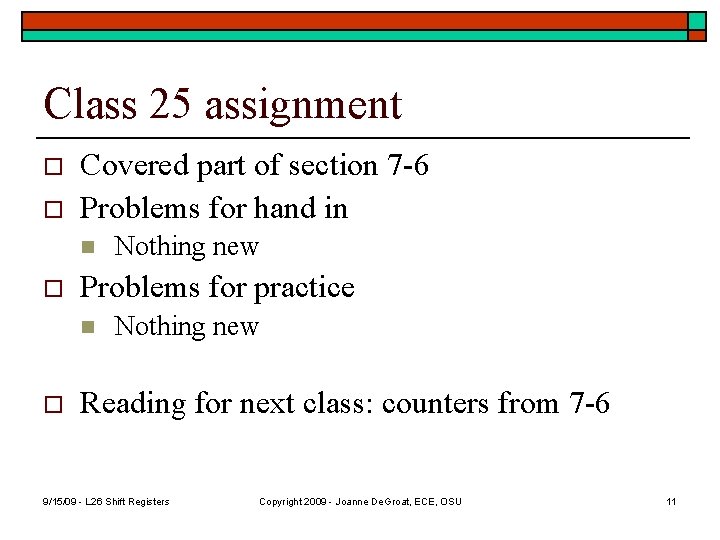 Class 25 assignment

Covered part of section 7-6

Problems for hand in

Nothing new

Problems for practice

Nothing new

Reading for next class: counters from 7-6

9/15/09 - L26 Shift Registers

Copyright 2009 - Joanne DeGroat, ECE, OSU

11